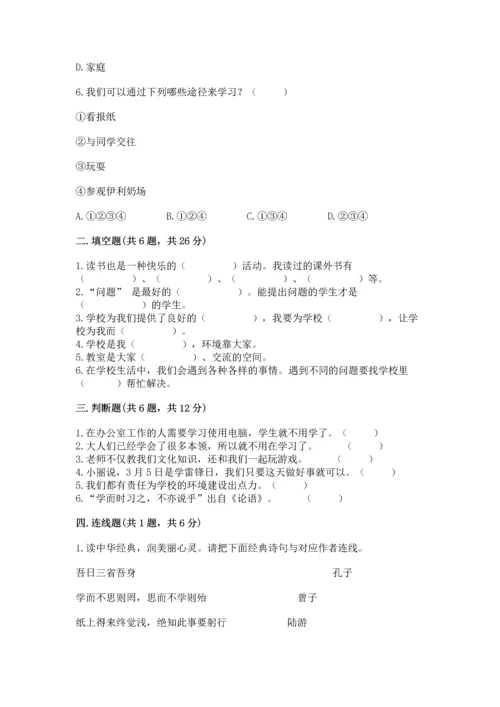 D.家庭

6.我们可以通过下列哪些途径来学习？（　　）

①看报纸

②与同学交往

③玩耍

④参观伊利奶场

A.①②③④　　B.①②④　　C.①③④　　D.②③④

二.填空题(共6题，共26分)

1.读书也是一种快乐的（　　　）活动。我读过的课外书有（　　　）、（　　　）、（　　　）、（　　　）等。
2.“问题” 是最好的（　　　）。能提出问题的学生才是（　　　）的学生。
3.学校为我们提供了良好的（　　　），我要为学校（　　　），让学校为我而（　　　）。
4.学校是我（　　　），环境靠大家。
5.教室是大家（　　　）、交流的空间。
6.在学校生活中，我们会遇到各种各样的事情。遇到不同的问题要找学校里（　　）帮忙解决。

三.判断题(共6题，共12分)

1.在办公室工作的人需要学习使用电脑，学生就不用学了。（　　）
2.大人们已经学会了很多本领，所以就不用在学习了。（　　）
3.老师不仅教我们文化知识，还和我们一起玩游戏。（　　）
4.小丽说，3月5日是学雷锋日，我们只要这天做好事就可以。（　　）
5.我们都有责任为学校的环境建设出点力。（　　）
6.“学而时习之，不亦说乎”出自《论语》。（　　）

四.连线题(共1题，共6分)

1.读中华经典，润美丽心灵。请把下面经典诗句与对应作者连线。

吾日三省吾身　　孔子

学而不思则罔，思而不学则殆　　曾子

纸上得来终觉浅，绝知此事要躬行　　陆游